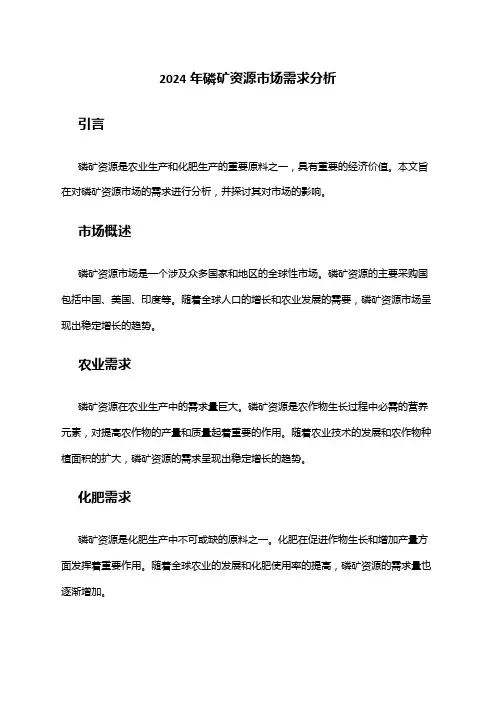 2024 年磷矿资源市场需求分析

引言

磷矿资源是农业生产和化肥生产的重要原料之一，具有重要的经济价值。本文旨在对磷矿资源市场的需求进行分析，并探讨其对市场的影响。

市场概述

磷矿资源市场是一个涉及众多国家和地区的全球性市场。磷矿资源的主要采购国包括中国、美国、印度等。随着全球人口的增长和农业发展的需要，磷矿资源市场呈现出稳定增长的趋势。

农业需求

磷矿资源在农业生产中的需求量巨大。磷矿资源是农作物生长过程中必需的营养元素，对提高农作物的产量和质量起着重要的作用。随着农业技术的发展和农作物种植面积的扩大，磷矿资源的需求呈现出稳定增长的趋势。

化肥需求

磷矿资源是化肥生产中不可或缺的原料之一。化肥在促进作物生长和增加产量方面发挥着重要作用。随着全球农业的发展和化肥使用率的提高，磷矿资源的需求量也逐渐增加。